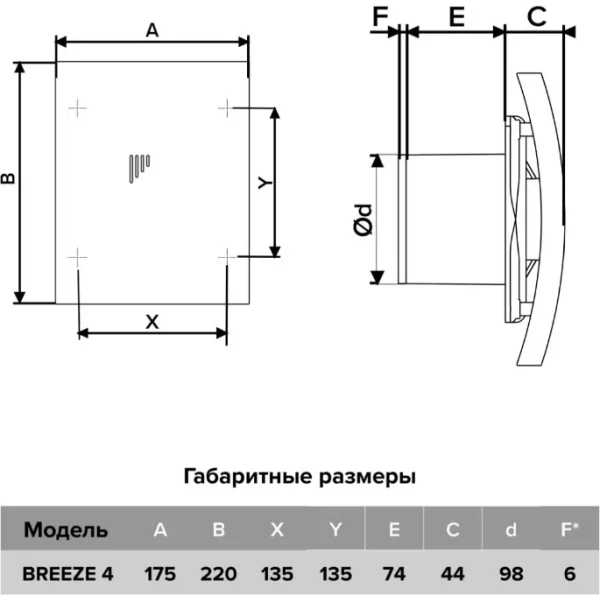 A

B

Y

X

F E C

Ød

Габаритные размеры

| Модель | A | B | X | Y | E | C | d | F* |
|---|---|---|---|---|---|---|---|---|
| BREEZE 4 | 175 | 220 | 135 | 135 | 74 | 44 | 98 | 6 |